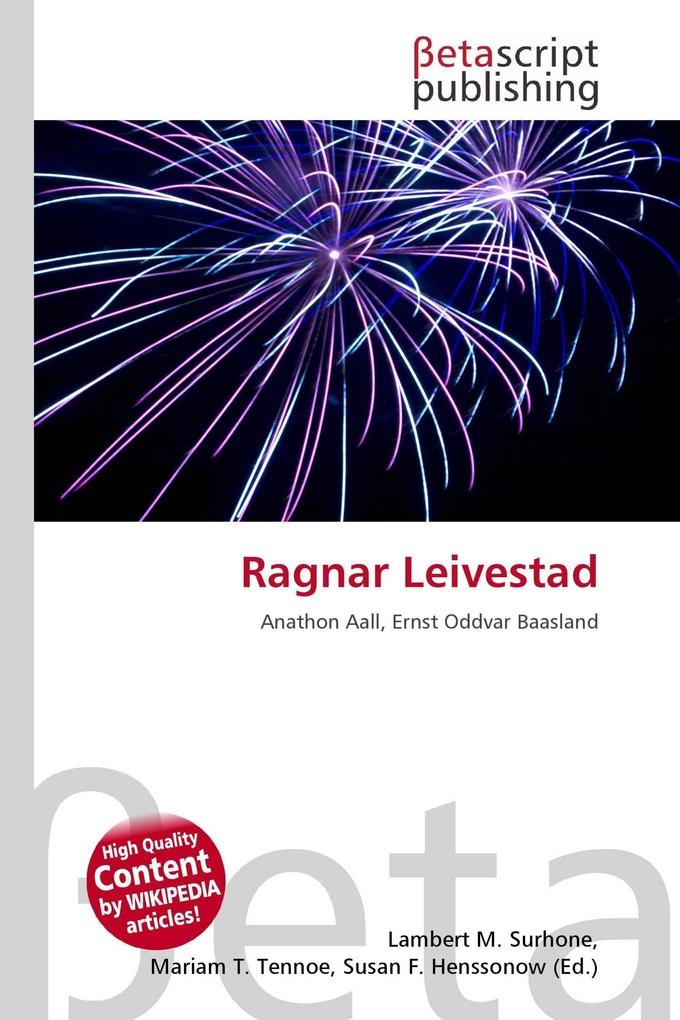 βetascript publishing

Ragnar Leivestad

Anathon Aall, Ernst Oddvar Baasland

βeta

High Quality Content by WIKIPEDIA articles!

Lambert M. Surhone, Mariam T. Tennoe, Susan F. Henssonow (Ed.)